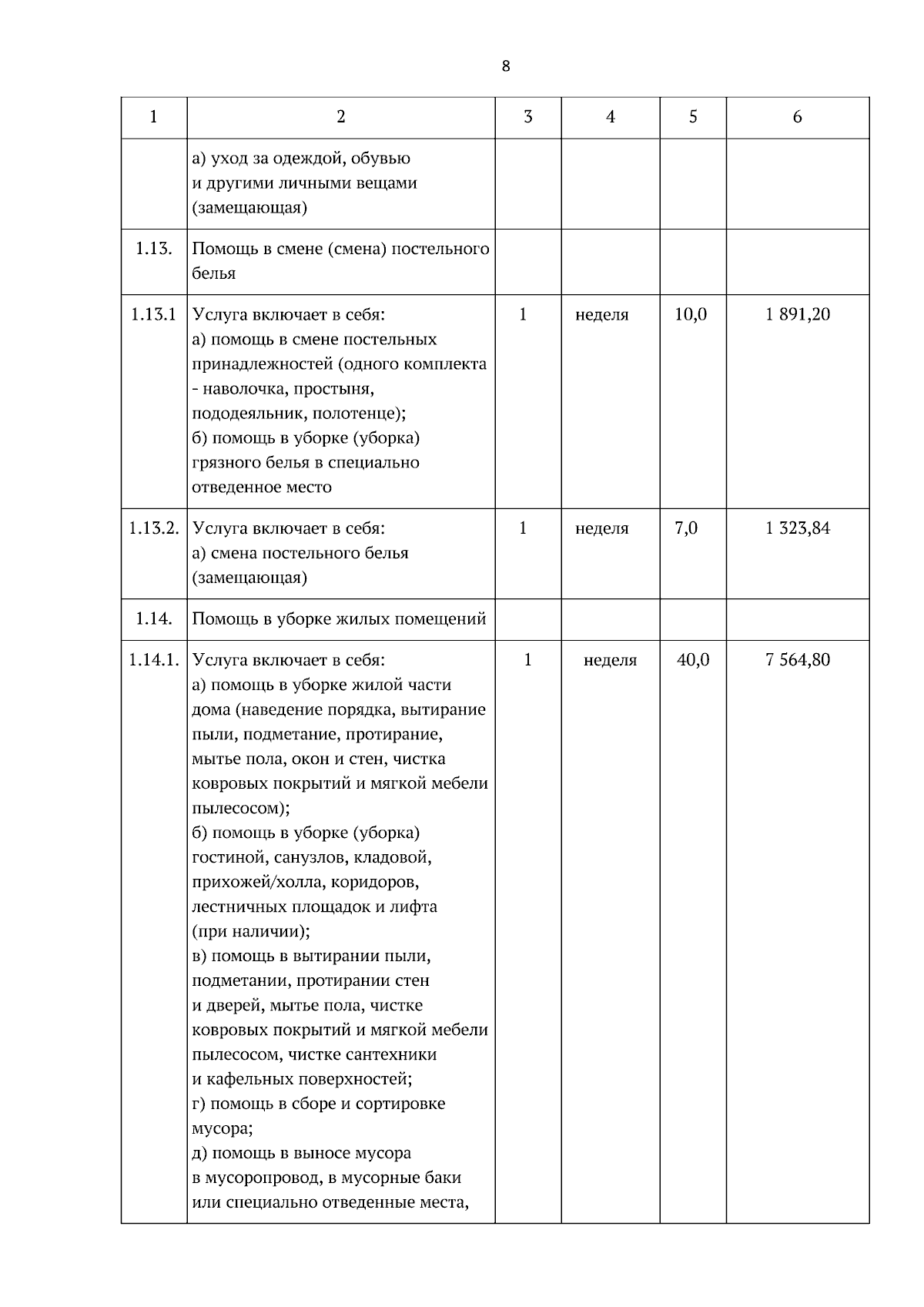 8

| 1 | 2 | 3 | 4 | 5 | 6 |
|---|---|---|---|---|---|
| | а) уход за одеждой, обувью и другими личными вещами (замещающая) | | | | |
| 1.13. | Помощь в смене (смена) постельного белья | | | | |
| 1.13.1 | Услуга включает в себя: а) помощь в смене постельных принадлежностей (одного комплекта - наволочка, простыня, пододеяльник, полотенце); б) помощь в уборке (уборка) грязного белья в специально отведенное место | 1 | неделя | 10,0 | 1 891,20 |
| 1.13.2. | Услуга включает в себя: а) смена постельного белья (замещающая) | 1 | неделя | 7,0 | 1 323,84 |
| 1.14. | Помощь в уборке жилых помещений | | | | |
| 1.14.1. | Услуга включает в себя: а) помощь в уборке жилой части дома (наведение порядка, вытирание пыли, подметание, протирание, мытье пола, окон и стен, чистка ковровых покрытий и мягкой мебели пылесосом); б) помощь в уборке (уборка) гостиной, санузлов, кладовой, прихожей/холла, коридоров, лестничных площадок и лифта (при наличии); в) помощь в вытирании пыли, подметании, протирании стен и дверей, мытье пола, чистке ковровых покрытий и мягкой мебели пылесосом, чистке сантехники и кафельных поверхностей; г) помощь в сборе и сортировке мусора; д) помощь в выносе мусора в мусоропровод, в мусорные баки или специально отведенные места, | 1 | неделя | 40,0 | 7 564,80 |